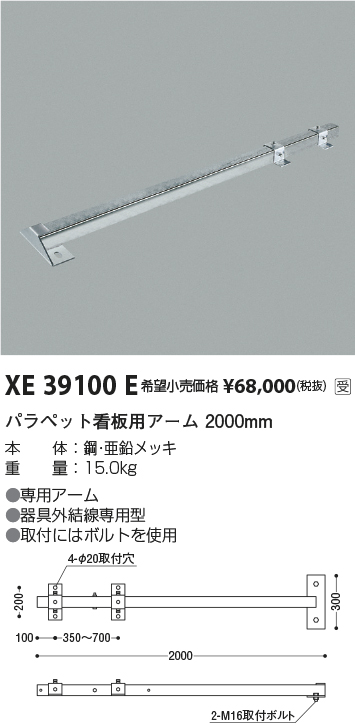 XE 39100 E 希望小売価格 ¥68,000(税抜) 受

パラペット看板用アーム 2000mm

本　体：鋼・亜鉛メッキ
重　量：15.0kg

●専用アーム
●器具外結線専用型
●取付にはボルトを使用

4-φ20取付穴

200

300

100 350～700

2000

2-M16取付ボルト